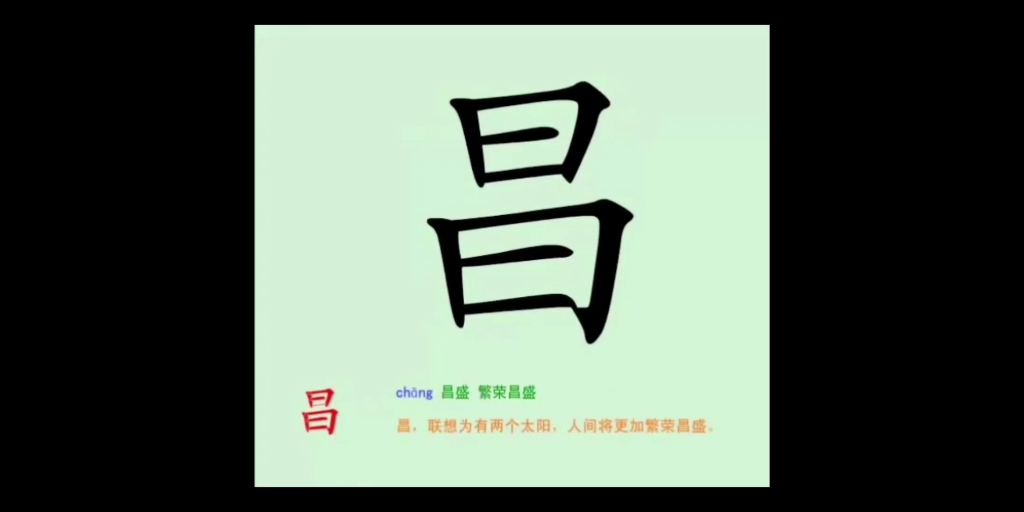 昌

昌

chāng 昌盛 繁荣昌盛

昌，联想为有两个太阳，人间将更加繁荣昌盛。